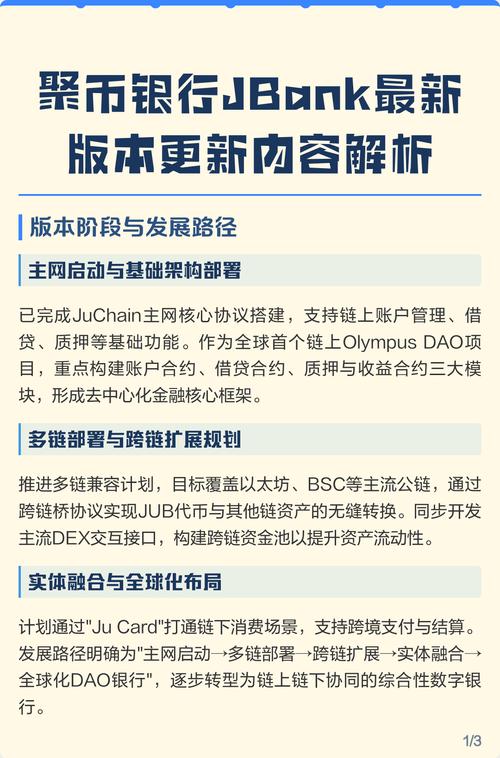 聚币银行JBank最新版本更新内容解析

版本阶段与发展路径

主网启动与基础架构部署

已完成JuChain主网核心协议搭建，支持链上账户管理、借贷、质押等基础功能。作为全球首个链上Olympus DAO项目，重点构建账户合约、借贷合约、质押与收益合约三大模块，形成去中心化金融核心框架。

多链部署与跨链扩展规划

推进多链兼容计划，目标覆盖以太坊、BSC等主流公链，通过跨链桥协议实现JUB代币与其他链资产的无缝转换。同步开发主流DEX交互接口，构建跨链资金池以提升资产流动性。

实体融合与全球化布局

计划通过"Ju Card"打通链下消费场景，支持跨境支付与结算。发展路径明确为"主网启动→多链部署→跨链扩展→实体融合→全球化DAO银行"，逐步转型为链上链下协同的综合性数字银行。

1/3